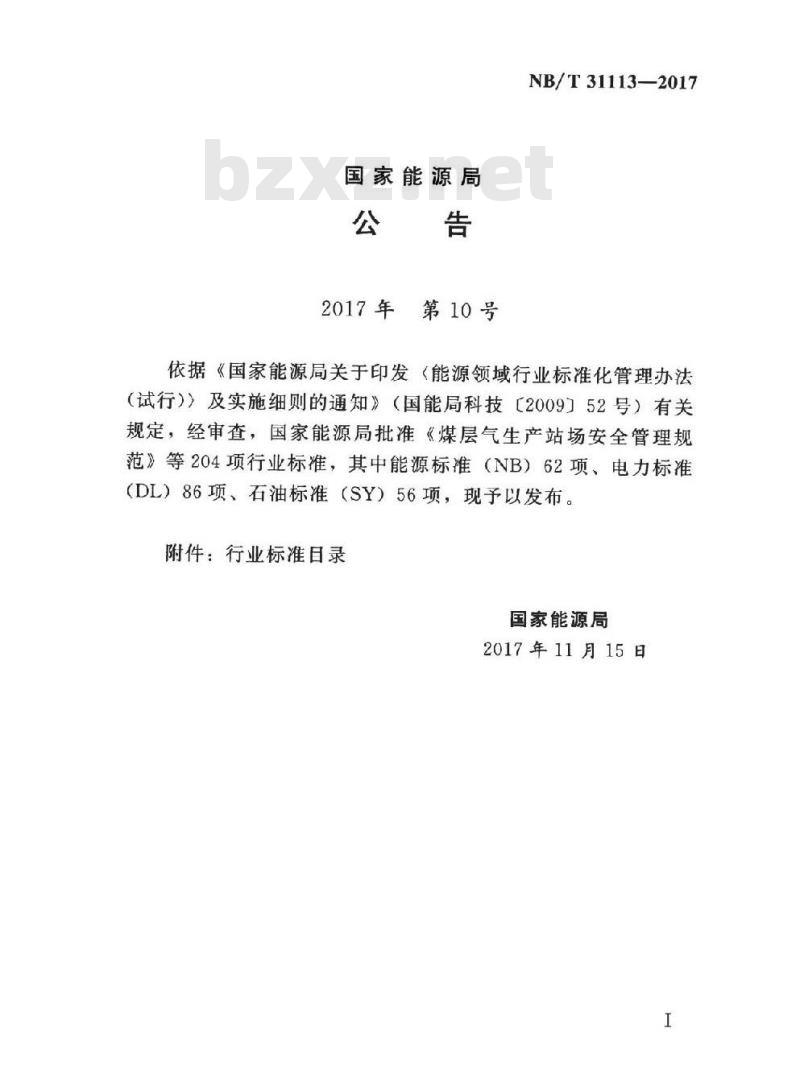 NB/T 31113—2017

bzxz.net

国家能源局

公　告

2017年　第10号

依据《国家能源局关于印发〈能源领域行业标准化管理办法（试行）〉及实施细则的通知》（国能局科技〔2009〕52号）有关规定，经审查，国家能源局批准《煤层气生产站场安全管理规范》等204项行业标准，其中能源标准（NB）62项、电力标准（DL）86项、石油标准（SY）56项，现予以发布。

附件：行业标准目录

国家能源局
2017年11月15日

I